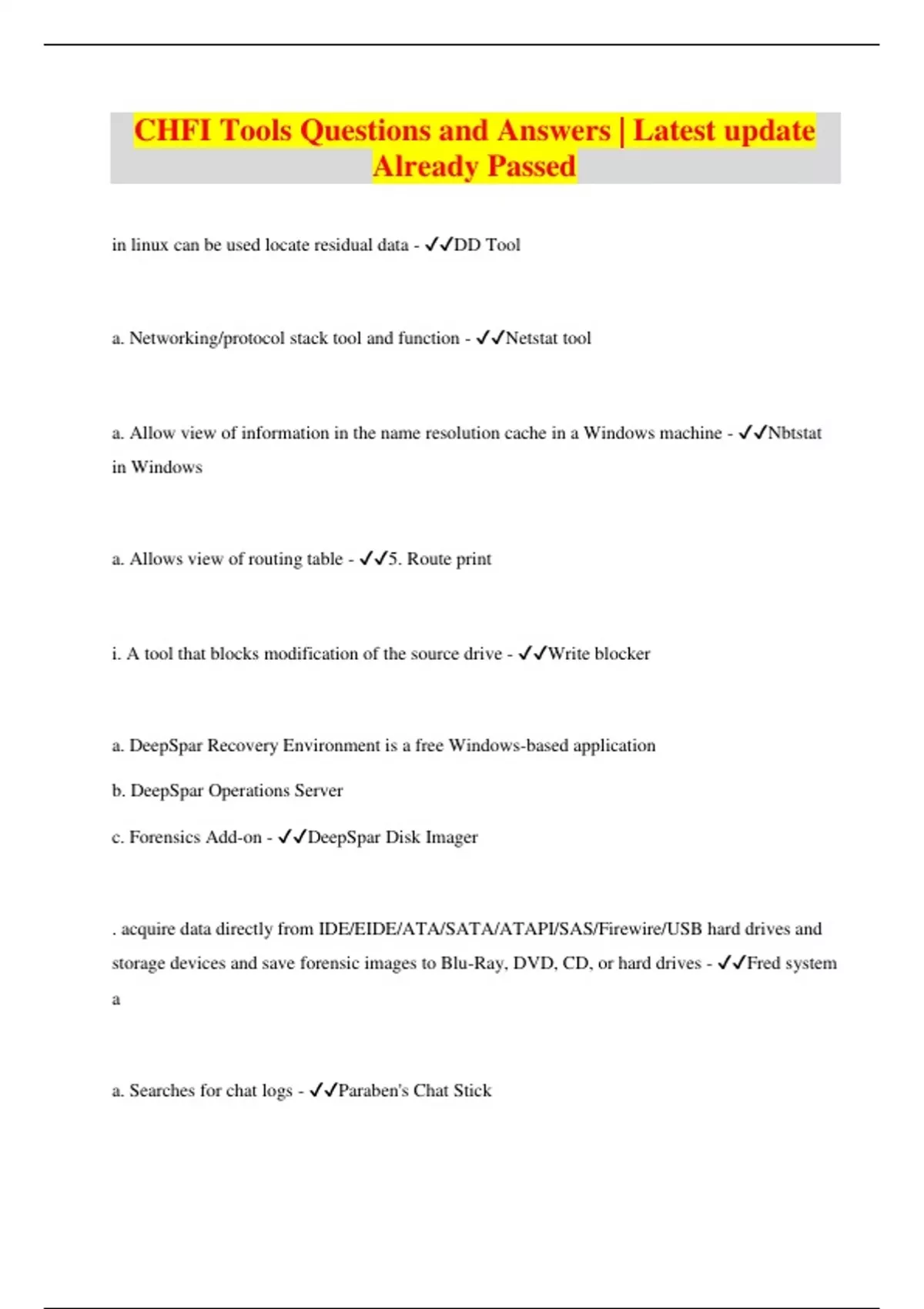 CHFI Tools Questions and Answers | Latest update Already Passed

in linux can be used locate residual data - ✓✓DD Tool

a. Networking/protocol stack tool and function - ✓✓Netstat tool

a. Allow view of information in the name resolution cache in a Windows machine - ✓✓Nbtstat in Windows

a. Allows view of routing table - ✓✓5. Route print

i. A tool that blocks modification of the source drive - ✓✓Write blocker

a. DeepSpar Recovery Environment is a free Windows-based application

b. DeepSpar Operations Server

c. Forensics Add-on - ✓✓DeepSpar Disk Imager

. acquire data directly from IDE/EIDE/ATA/SATA/ATAPI/SAS/Firewire/USB hard drives and storage devices and save forensic images to Blu-Ray, DVD, CD, or hard drives - ✓✓Fred system a

a. Searches for chat logs - ✓✓Paraben's Chat Stick